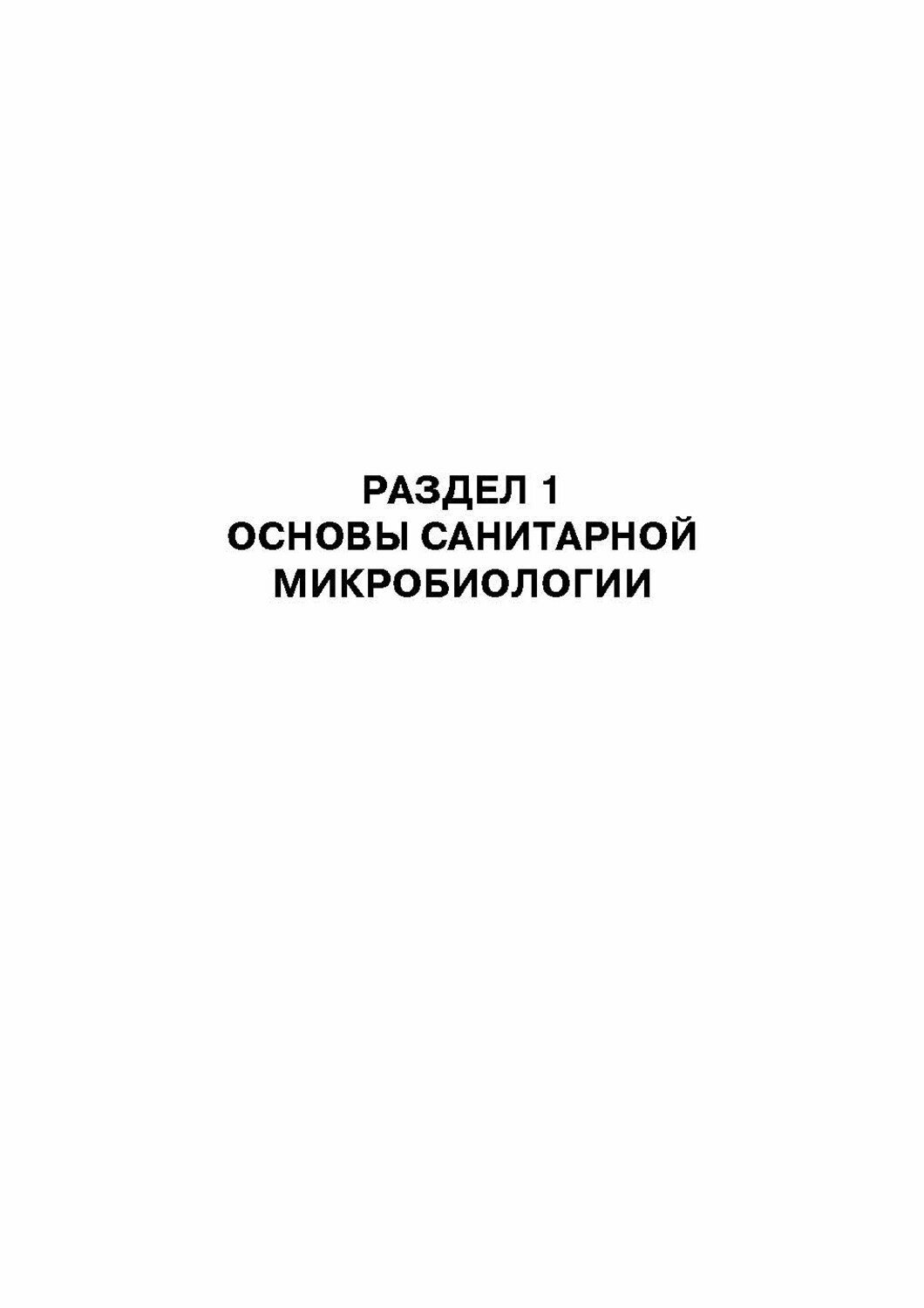 РАЗДЕЛ 1
ОСНОВЫ САНИТАРНОЙ МИКРОБИОЛОГИИ